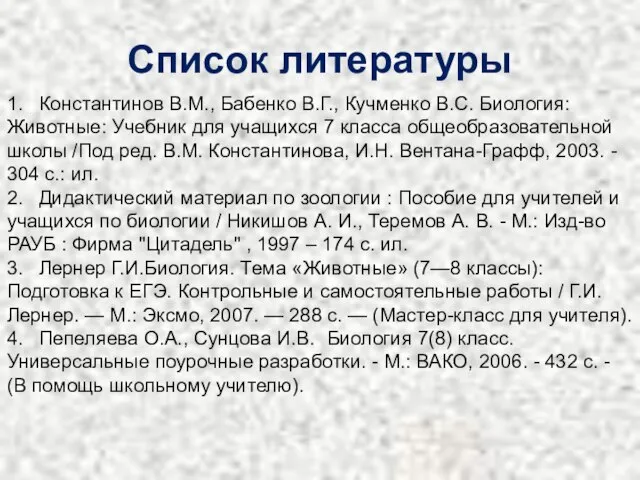 Список литературы

1. Константинов В.М., Бабенко В.Г., Кучменко В.С. Биология: Животные: Учебник для учащихся 7 класса общеобразовательной школы /Под ред. В.М. Константинова, И.Н. Вентана-Графф, 2003. - 304 с.: ил.

2. Дидактический материал по зоологии : Пособие для учителей и учащихся по биологии / Никишов А. И., Теремов А. В. - М.: Изд-во РАУБ : Фирма "Цитадель" , 1997 – 174 с. ил.

3. Лернер Г.И.Биология. Тема «Животные» (7—8 классы): Подготовка к ЕГЭ. Контрольные и самостоятельные работы / Г.И. Лернер. — М.: Эксмо, 2007. — 288 с. — (Мастер-класс для учителя).

4. Пепеляева О.А., Сунцова И.В. Биология 7(8) класс. Универсальные поурочные разработки. - М.: ВАКО, 2006. - 432 с. - (В помощь школьному учителю).